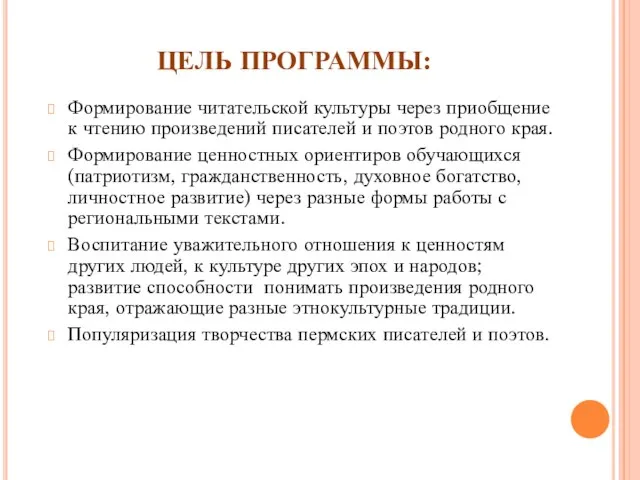 ЦЕЛЬ ПРОГРАММЫ:

Формирование читательской культуры через приобщение к чтению произведений писателей и поэтов родного края.

Формирование ценностных ориентиров обучающихся (патриотизм, гражданственность, духовное богатство, личностное развитие) через разные формы работы с региональными текстами.

Воспитание уважительного отношения к ценностям других людей, к культуре других эпох и народов; развитие способности понимать произведения родного края, отражающие разные этнокультурные традиции.

Популяризация творчества пермских писателей и поэтов.